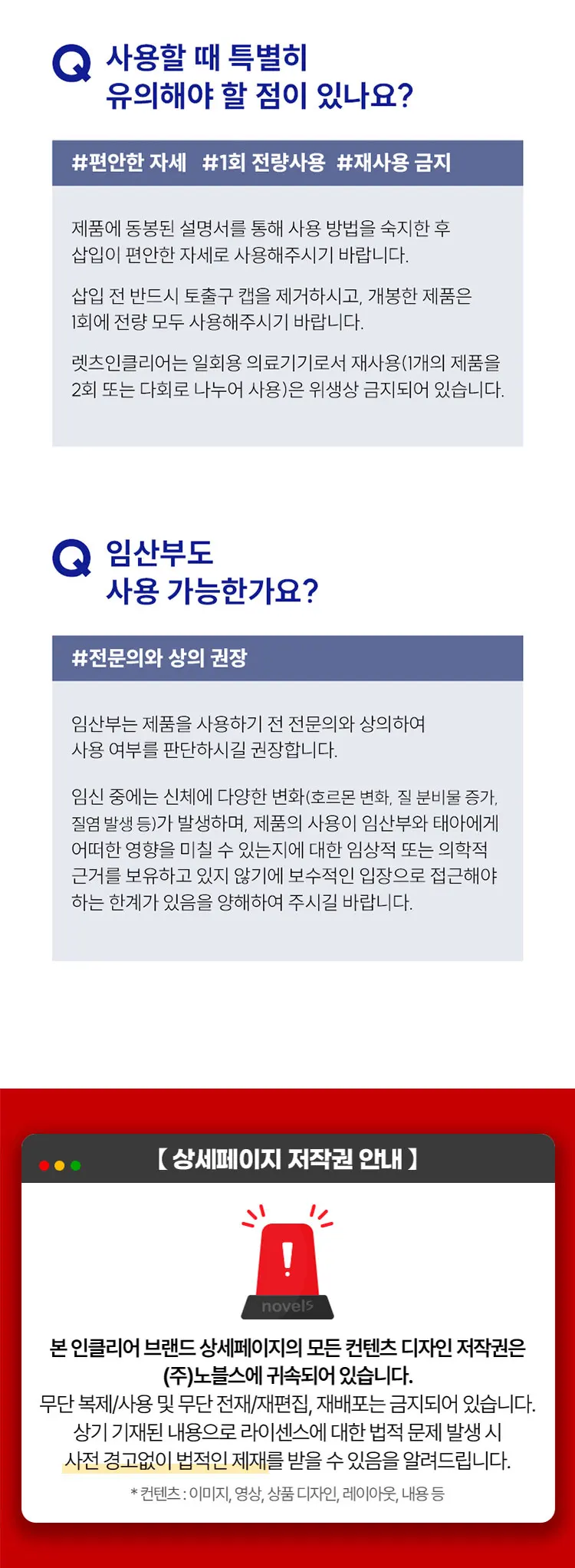 Q 사용할 때 특별히
유의해야 할 점이 있나요?

#편안한 자세 #1회 전량사용 #재사용 금지

제품에 동봉된 설명서를 통해 사용 방법을 숙지한 후 삽입이 편안한 자세로 사용해주시기 바랍니다.

삽입 전 반드시 토출구 캡을 제거하시고, 개봉한 제품은 1회에 전량 모두 사용해주시기 바랍니다.

렛츠인클리어는 일회용 의료기기로서 재사용(1개의 제품을 2회 또는 다회로 나누어 사용)은 위생상 금지되어 있습니다.

Q 임산부도
사용 가능한가요?

#전문의와 상의 권장

임산부는 제품을 사용하기 전 전문의와 상의하여 사용 여부를 판단하시길 권장합니다.

임신 중에는 신체에 다양한 변화(호르몬 변화, 질 분비물 증가, 질염 발생 등)가 발생하며, 제품의 사용이 임산부와 태아에게 어떠한 영향을 미칠 수 있는지에 대한 임상적 또는 의학적 근거를 보유하고 있지 않기에 보수적인 입장으로 접근해야 하는 한계가 있음을 양해하여 주시길 바랍니다.

【 상세페이지 저작권 안내 】

novels

본 인클리어 브랜드 상세페이지의 모든 컨텐츠 디자인 저작권은 (주)노블스에 귀속되어 있습니다.
무단 복제/사용 및 무단 전재/재편집, 재배포는 금지되어 있습니다.
상기 기재된 내용으로 라이센스에 대한 법적 문제 발생 시 사전 경고없이 법적인 제재를 받을 수 있음을 알려드립니다.

* 컨텐츠 : 이미지, 영상, 상품 디자인, 레이아웃, 내용 등